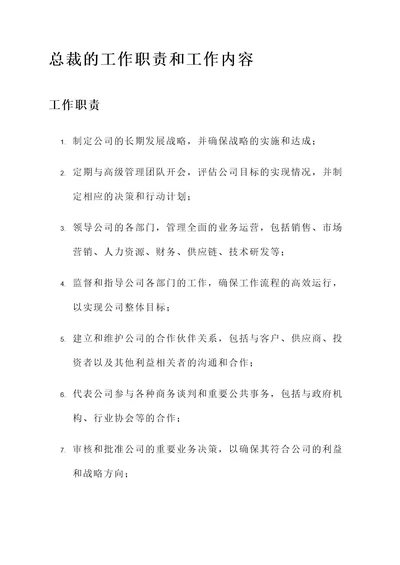 总裁的工作职责和工作内容

工作职责

1. 制定公司的长期发展战略，并确保战略的实施和达成；

2. 定期与高级管理团队开会，评估公司目标的实现情况，并制定相应的决策和行动计划；

3. 领导公司的各部门，管理全面的业务运营，包括销售、市场营销、人力资源、财务、供应链、技术研发等；

4. 监督和指导公司各部门的工作，确保工作流程的高效运行，以实现公司整体目标；

5. 建立和维护公司的合作伙伴关系，包括与客户、供应商、投资者以及其他利益相关者的沟通和合作；

6. 代表公司参与各种商务谈判和重要公共事务，包括与政府机构、行业协会等的合作；

7. 审核和批准公司的重要业务决策，以确保其符合公司的利益和战略方向；